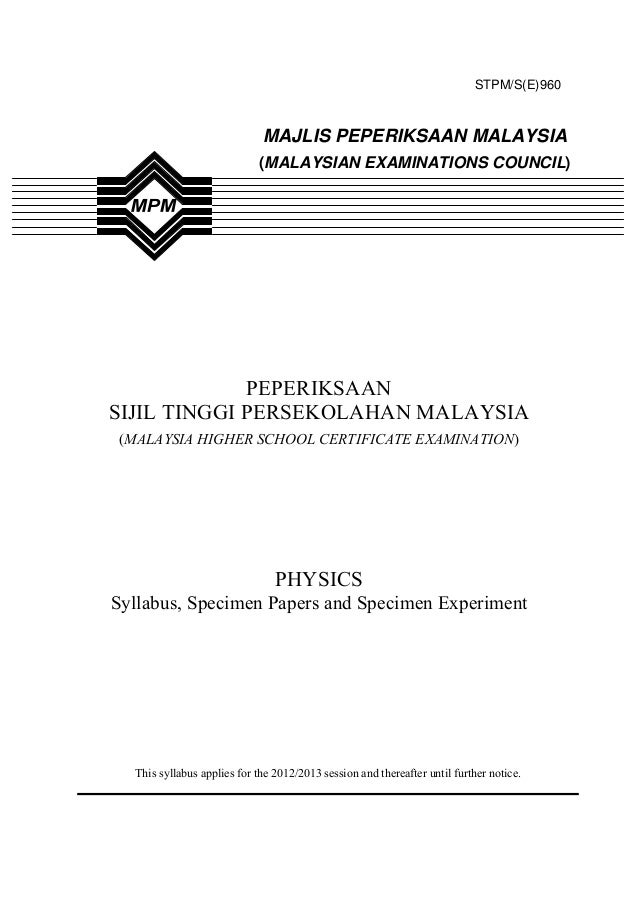 STPM/S(E)960

MAJLIS PEPERIKSAAN MALAYSIA
(MALAYSIAN EXAMINATIONS COUNCIL)

MPM

PEPERIKSAAN
SIJIL TINGGI PERSEKOLAHAN MALAYSIA
(MALAYSIA HIGHER SCHOOL CERTIFICATE EXAMINATION)

PHYSICS
Syllabus, Specimen Papers and Specimen Experiment

This syllabus applies for the 2012/2013 session and thereafter until further notice.